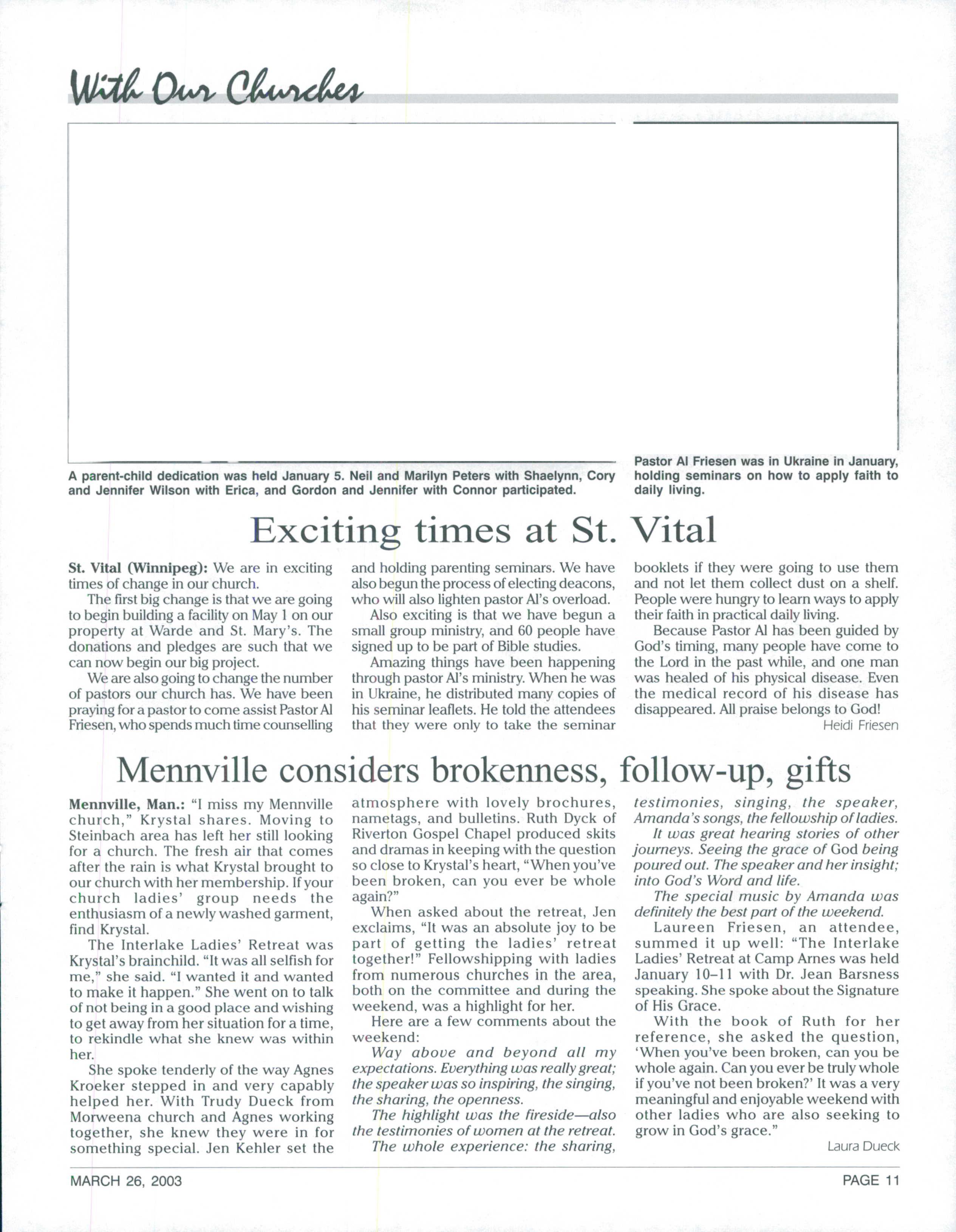 With Our Churches

A parent-child dedication was held January 5. Neil and Marilyn Peters with Shaelynn, Cory and Jennifer Wilson with Erica, and Gordon and Jennifer with Connor participated.

Pastor Al Friesen was in Ukraine in January, holding seminars on how to apply faith to daily living.

Exciting times at St. Vital

St. Vital (Winnipeg): We are in exciting times of change in our church.

The first big change is that we are going to begin building a facility on May 1 on our property at Warde and St. Mary's. The donations and pledges are such that we can now begin our big project.

We are also going to change the number of pastors our church has. We have been praying for a pastor to come assist Pastor Al Friesen, who spends much time counselling and holding parenting seminars. We have also begun the process of electing deacons, who will also lighten pastor Al's overload.

Also exciting is that we have begun a small group ministry, and 60 people have signed up to be part of Bible studies.

Amazing things have been happening through pastor Al's ministry. When he was in Ukraine, he distributed many copies of his seminar leaflets. He told the attendees that they were only to take the seminar booklets if they were going to use them and not let them collect dust on a shelf. People were hungry to learn ways to apply their faith in practical daily living.

Because Pastor Al has been guided by God's timing, many people have come to the Lord in the past while, and one man was healed of his physical disease. Even the medical record of his disease has disappeared. All praise belongs to God!

Heidi Friesen

Mennville considers brokenness, follow-up, gifts

Mennville, Man.: "I miss my Mennville church," Krystal shares. Moving to Steinbach area has left her still looking for a church. The fresh air that comes after the rain is what Krystal brought to our church with her membership. If your church ladies' group needs the enthusiasm of a newly washed garment, find Krystal.

The Interlake Ladies' Retreat was Krystal's brainchild. "It was all selfish for me," she said. "I wanted it and wanted to make it happen." She went on to talk of not being in a good place and wishing to get away from her situation for a time, to rekindle what she knew was within her.

She spoke tenderly of the way Agnes Kroeker stepped in and very capably helped her. With Trudy Dueck from Morweena church and Agnes working together, she knew they were in for something special. Jen Kehler set the atmosphere with lovely brochures, nametags, and bulletins. Ruth Dyck of Riverton Gospel Chapel produced skits and dramas in keeping with the question so close to Krystal's heart, "When you've been broken, can you ever be whole again?"

When asked about the retreat, Jen exclaims, "It was an absolute joy to be part of getting the ladies' retreat together!" Fellowshipping with ladies from numerous churches in the area, both on the committee and during the weekend, was a highlight for her.

Here are a few comments about the weekend:

Way above and beyond all my expectations. Everything was really great; the speaker was so inspiring, the singing, the sharing, the openness.

The highlight was the fireside—also the testimonies of women at the retreat.

The whole experience: the sharing, testimonies, singing, the speaker, Amanda's songs, the fellowship of ladies.

It was great hearing stories of other journeys. Seeing the grace of God being poured out. The speaker and her insight; into God's Word and life.

The special music by Amanda was definitely the best part of the weekend.

Laureen Friesen, an attendee, summed it up well: "The Interlake Ladies' Retreat at Camp Arnes was held January 10–11 with Dr. Jean Barsness speaking. She spoke about the Signature of His Grace.

With the book of Ruth for her reference, she asked the question, 'When you've been broken, can you be whole again. Can you ever be truly whole if you've not been broken?' It was a very meaningful and enjoyable weekend with other ladies who are also seeking to grow in God's grace."

Laura Dueck

MARCH 26, 2003

PAGE 11